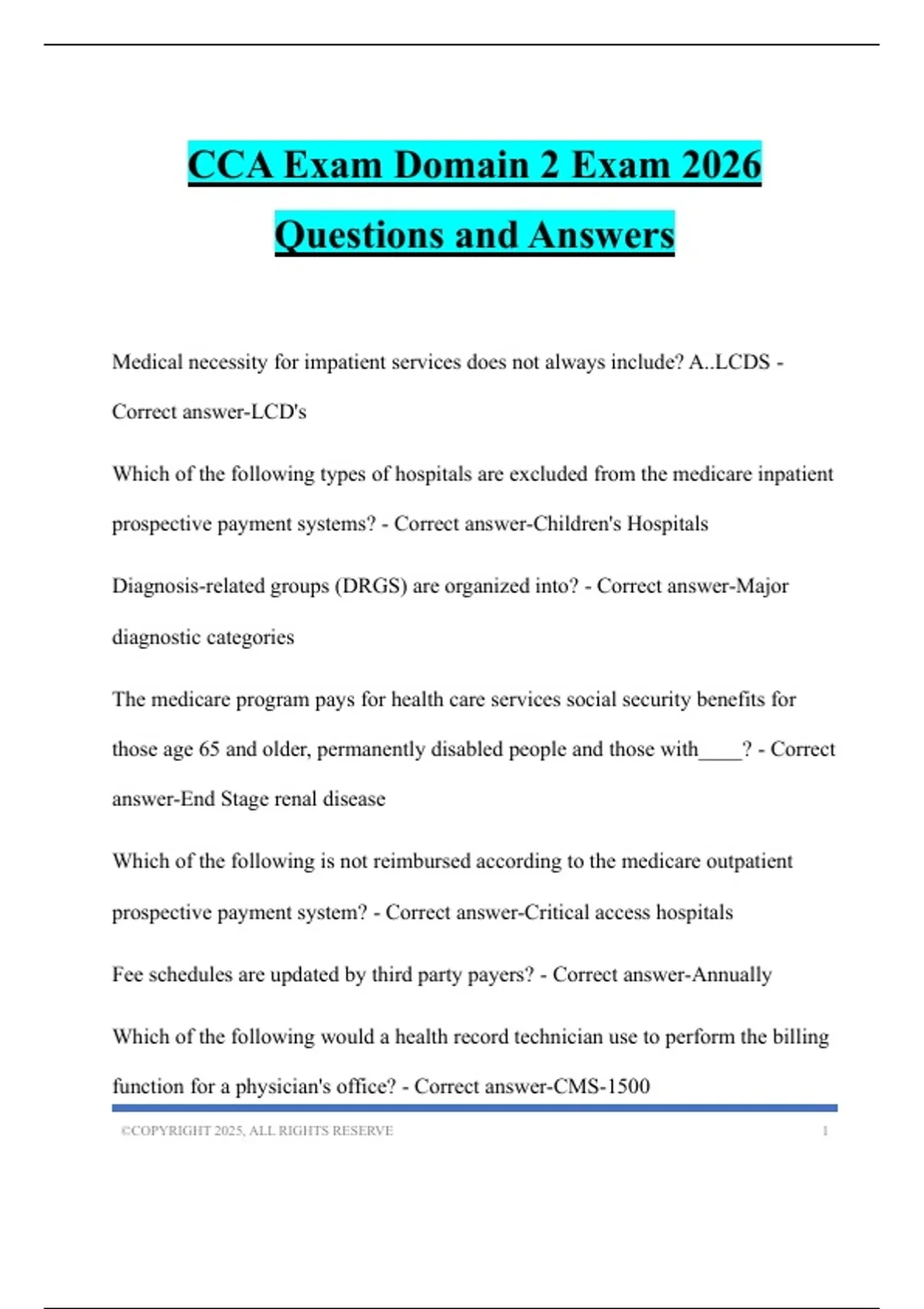 CCA Exam Domain 2 Exam 2026 Questions and Answers

Medical necessity for impatient services does not always include? A..LCDS - Correct answer-LCD's

Which of the following types of hospitals are excluded from the medicare inpatient prospective payment systems? - Correct answer-Children's Hospitals

Diagnosis-related groups (DRGS) are organized into? - Correct answer-Major diagnostic categories

The medicare program pays for health care services social security benefits for those age 65 and older, permanently disabled people and those with____? - Correct answer-End Stage renal disease

Which of the following is not reimbursed according to the medicare outpatient prospective payment system? - Correct answer-Critical access hospitals

Fee schedules are updated by third party payers? - Correct answer-Annually

Which of the following would a health record technician use to perform the billing function for a physician's office? - Correct answer-CMS-1500

©COPYRIGHT 2025, ALL RIGHTS RESERVE 1